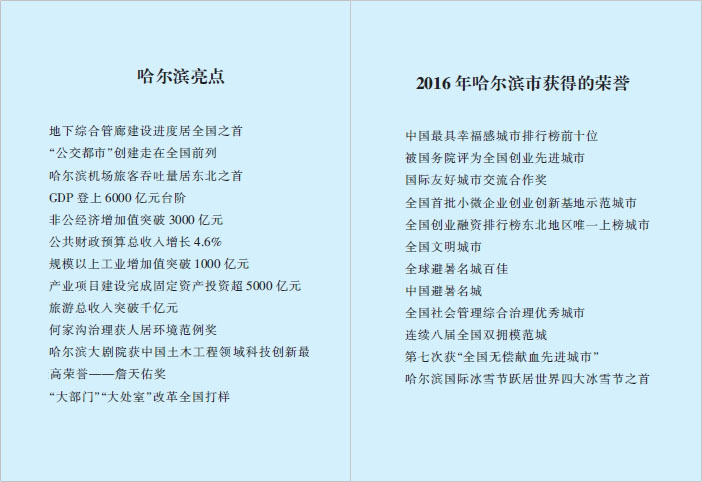 哈尔滨亮点

地下综合管廊建设进度居全国之首
“公交都市”创建走在全国前列
哈尔滨机场旅客吞吐量居东北之首
GDP 登上 6000 亿元台阶
非公经济增加值突破 3000 亿元
公共财政预算总收入增长 4.6%
规模以上工业增加值突破 1000 亿元
产业项目建设完成固定资产投资超 5000 亿元
旅游总收入突破千亿元
何家沟治理获人居环境范例奖
哈尔滨大剧院获中国土木工程领域科技创新最高荣誉——詹天佑奖
“大部门”“大处室”改革全国打样

2016 年哈尔滨市获得的荣誉

中国最具幸福感城市排行榜前十位
被国务院评为全国创业先进城市
国际友好城市交流合作奖
全国首批小微企业创业创新基地示范城市
全国创业融资排行榜东北地区唯一上榜城市
全国文明城市
全球避暑名城百佳
中国避暑名城
全国社会管理综合治理优秀城市
连续八届全国双拥模范城
第七次获“全国无偿献血先进城市”
哈尔滨国际冰雪节跃居世界四大冰雪节之首